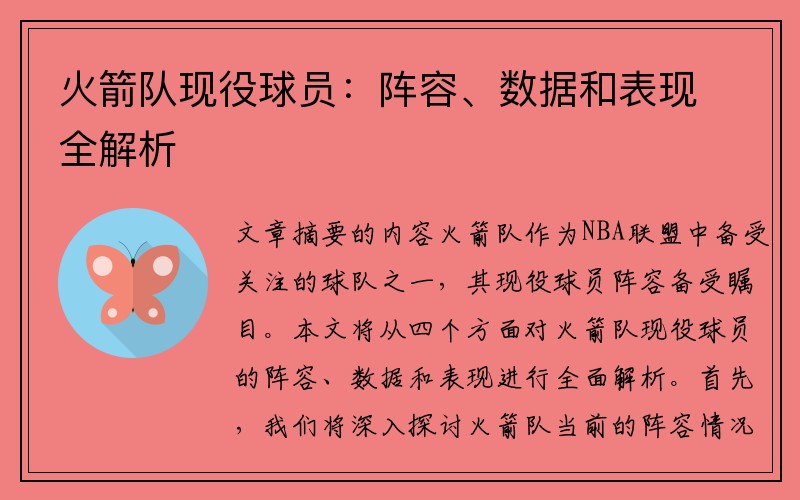 火箭队现役球员：阵容、数据和表现全解析

文章摘要的内容火箭队作为NBA联盟中备受关注的球队之一，其现役球员阵容备受瞩目。本文将从四个方面对火箭队现役球员的阵容、数据和表现进行全面解析。首先，我们将深入探讨火箭队当前的阵容情况